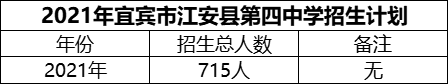 2021年宜宾市江安县第四中学招生计划

| 年份 | 招生总人数 | 备注 |
|---|---|---|
| 2021年 | 715人 | 无 |